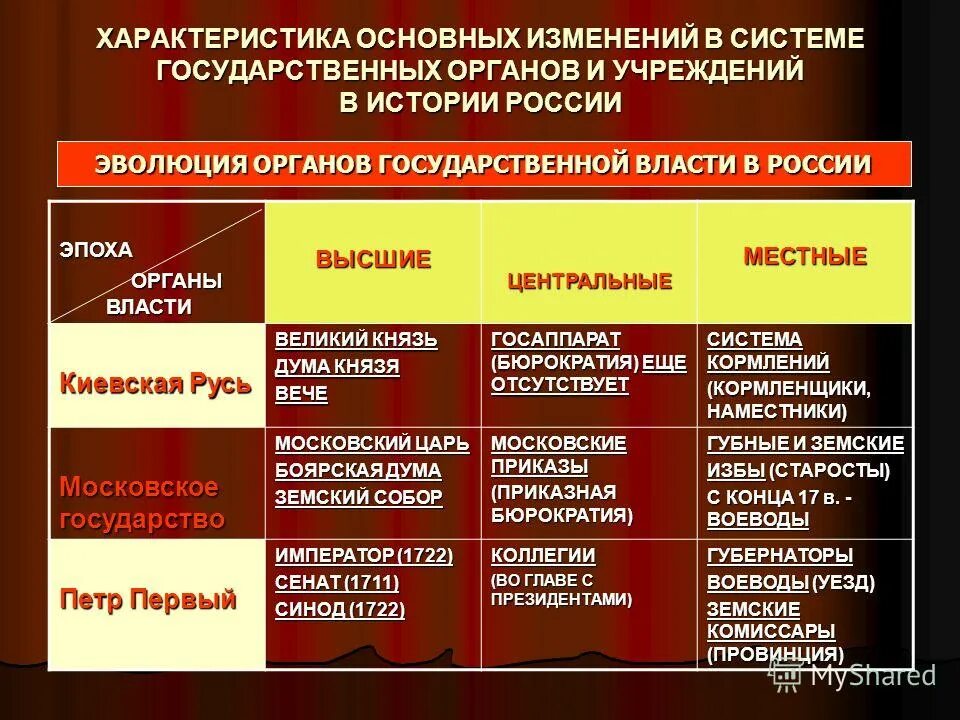 ХАРАКТЕРИСТИКА ОСНОВНЫХ ИЗМЕНЕНИЙ В СИСТЕМЕ ГОСУДАРСТВЕННЫХ ОРГАНОВ И УЧРЕЖДЕНИЙ В ИСТОРИИ РОССИИ

ЭВОЛЮЦИЯ ОРГАНОВ ГОСУДАРСТВЕННОЙ ВЛАСТИ В РОССИИ

| ЭПОХА ОРГАНЫ ВЛАСТИ | ВЫСШИЕ | ЦЕНТРАЛЬНЫЕ | МЕСТНЫЕ |
|---|---|---|---|
| Киевская Русь | ВЕЛИКИЙ КНЯЗЬ ДУМА КНЯЗЯ ВЕЧЕ | ГОСАППАРАТ (БЮРОКРАТИЯ) ЕЩЕ ОТСУТСТВУЕТ | СИСТЕМА КОРМЛЕНИЙ (КОРМЛЕНЩИКИ, НАМЕСТНИКИ) |
| Московское государство | МОСКОВСКИЙ ЦАРЬ БОЯРСКАЯ ДУМА ЗЕМСКИЙ СОБОР | МОСКОВСКИЕ ПРИКАЗЫ (ПРИКАЗНАЯ БЮРОКРАТИЯ) | ГУБНЫЕ И ЗЕМСКИЕ ИЗБЫ (СТАРОСТЫ) С КОНЦА 17 в. - ВОЕВОДЫ |
| Петр Первый | ИМПЕРАТОР (1722) СЕНАТ (1711) СИНОД (1722) | КОЛЛЕГИИ (ВО ГЛАВЕ С ПРЕЗИДЕНТАМИ) | ГУБЕРНАТОРЫ ВОЕВОДЫ (УЕЗД) ЗЕМСКИЕ КОМИССАРЫ (ПРОВИНЦИЯ) |

MyShared